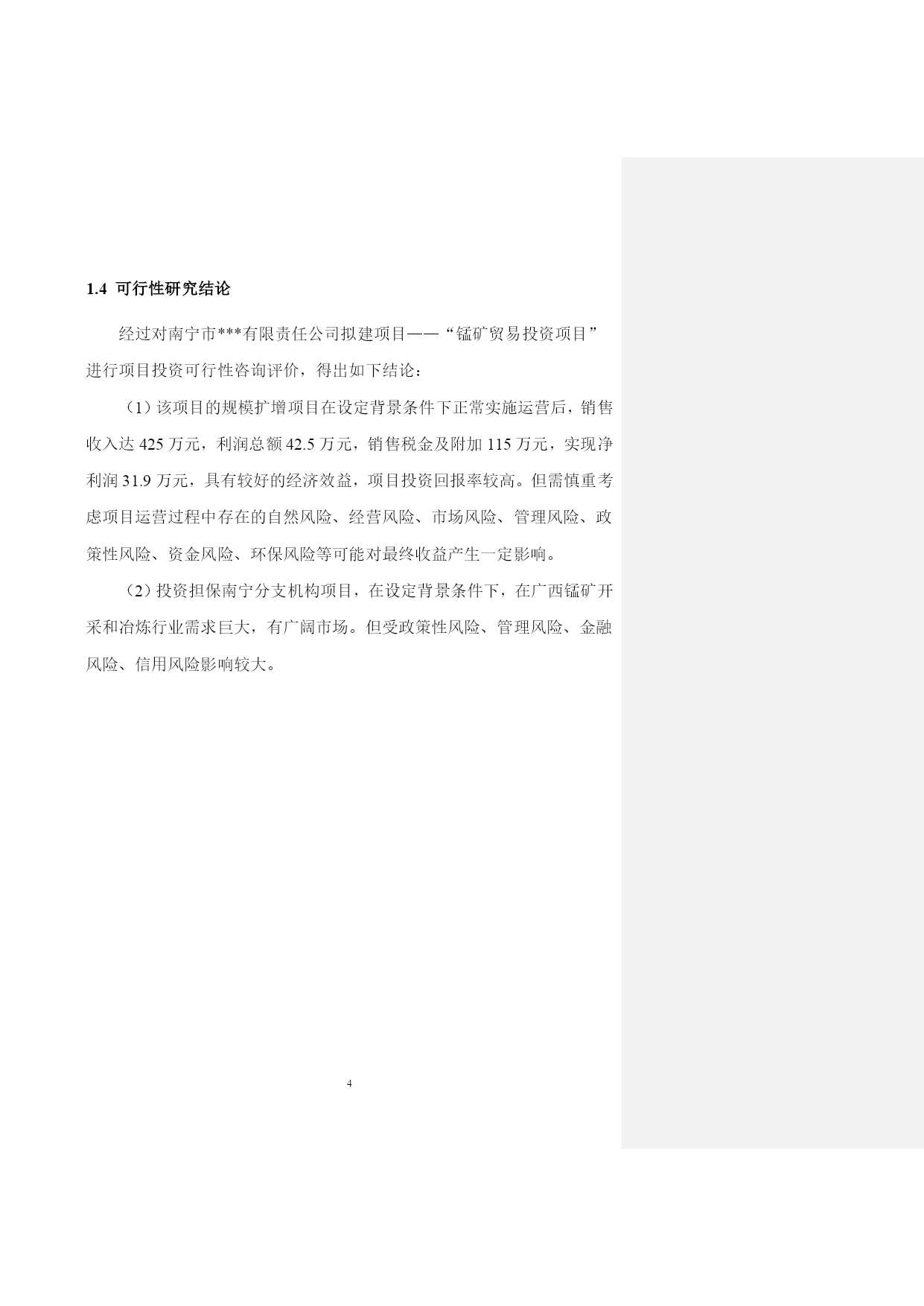 1.4 可行性研究结论

经过对南宁市***有限责任公司拟建项目——“锰矿贸易投资项目”进行项目投资可行性咨询评价，得出如下结论：

（1）该项目的规模扩增项目在设定背景条件下正常实施运营后，销售收入达 425 万元，利润总额 42.5 万元，销售税金及附加 115 万元，实现净利润 31.9 万元，具有较好的经济效益，项目投资回报率较高。但需慎重考虑项目运营过程中存在的自然风险、经营风险、市场风险、管理风险、政策性风险、资金风险、环保风险等可能对最终收益产生一定影响。

（2）投资担保南宁分支机构项目，在设定背景条件下，在广西锰矿开采和冶炼行业需求巨大，有广阔市场。但受政策性风险、管理风险、金融风险、信用风险影响较大。

4